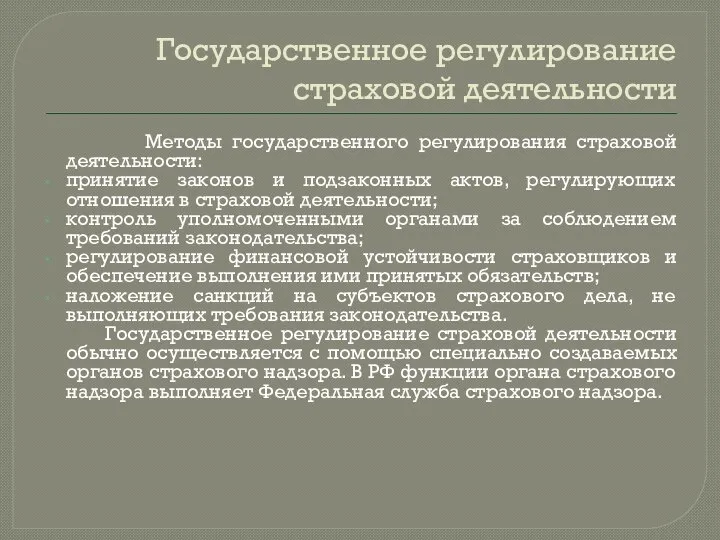 Государственное регулирование страховой деятельности

Методы государственного регулирования страховой деятельности:

- принятие законов и подзаконных актов, регулирующих отношения в страховой деятельности;
- контроль уполномоченными органами за соблюдением требований законодательства;
- регулирование финансовой устойчивости страховщиков и обеспечение выполнения ими принятых обязательств;
- наложение санкций на субъектов страхового дела, не выполняющих требования законодательства.

Государственное регулирование страховой деятельности обычно осуществляется с помощью специально создаваемых органов страхового надзора. В РФ функции органа страхового надзора выполняет Федеральная служба страхового надзора.